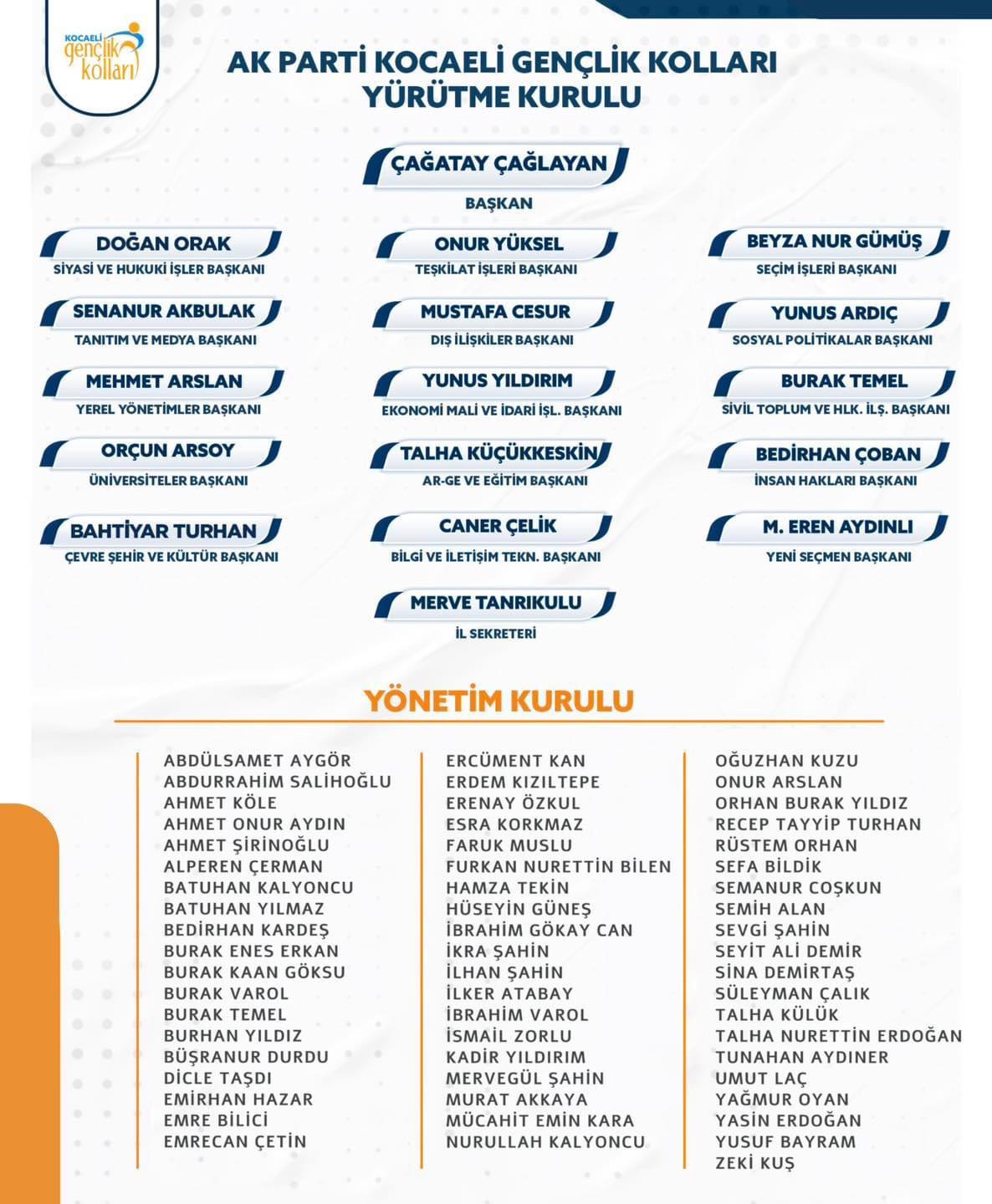 KOCAELİ gençlik kolları

AK PARTİ KOCAELİ GENÇLİK KOLLARI YÜRÜTME KURULU

ÇAĞATAY ÇAĞLAYAN
BAŞKAN

DOĞAN ORAK
SİYASİ VE HUKUKİ İŞLER BAŞKANI

ONUR YÜKSEL
TEŞKİLAT İŞLERİ BAŞKANI

BEYZA NUR GÜMÜŞ
SEÇİM İŞLERİ BAŞKANI

SENANUR AKBULAK
TANITIM VE MEDYA BAŞKANI

MUSTAFA CESUR
DIŞ İLİŞKİLER BAŞKANI

YUNUS ARDIÇ
SOSYAL POLİTİKALAR BAŞKANI

MEHMET ARSLAN
YEREL YÖNETİMLER BAŞKANI

YUNUS YILDIRIM
EKONOMİ MALİ VE İDARİ İŞL. BAŞKANI

BURAK TEMEL
SİVİL TOPLUM VE HLK. İLŞ. BAŞKANI

ORÇUN ARSOY
ÜNİVERSİTELER BAŞKANI

TALHA KÜÇÜKKESKİN
AR-GE VE EĞİTİM BAŞKANI

BEDİRHAN ÇOBAN
İNSAN HAKLARI BAŞKANI

BAHTİYAR TURHAN
ÇEVRE ŞEHİR VE KÜLTÜR BAŞKANI

CANER ÇELİK
BİLGİ VE İLETİŞİM TEKN. BAŞKANI

M. EREN AYDINLI
YENİ SEÇMEN BAŞKANI

MERVE TANRIKULU
İL SEKRETERİ

YÖNETİM KURULU

ABDÜLSAMET AYGÖR
ABDURRAHİM SALİHOĞLU
AHMET KÖLE
AHMET ONUR AYDIN
AHMET ŞİRİNOĞLU
ALPEREN ÇERMAN
BATUHAN KALYONCU
BATUHAN YILMAZ
BEDİRHAN KARDEŞ
BURAK ENES ERKAN
BURAK KAAN GÖKSU
BURAK VAROL
BURAK TEMEL
BURHAN YILDIZ
BÜŞRANUR DURDU
DİCLE TAŞDI
EMİRHAN HAZAR
EMRE BİLİCİ
EMRECAN ÇETİN

ERCÜMENT KAN
ERDEM KIZILTEPE
ERENAY ÖZKUL
ESRA KORKMAZ
FARUK MUSLU
FURKAN NURETTİN BİLEN
HAMZA TEKİN
HÜSEYİN GÜNEŞ
İBRAHİM GÖKAY CAN
İKRA ŞAHİN
İLHAN ŞAHİN
İLKER ATABAY
İBRAHİM VAROL
İSMAİL ZORLU
KADİR YILDIRIM
MERVEGÜL ŞAHİN
MURAT AKKAYA
MÜCAHİT EMİN KARA
NURULLAH KALYONCU

OĞUZHAN KUZU
ONUR ARSLAN
ORHAN BURAK YILDIZ
RECEP TAYYİP TURHAN
RÜSTEM ORHAN
SEFA BİLDİK
SEMANUR COŞKUN
SEMİH ALAN
SEVGİ ŞAHİN
SEYİT ALİ DEMİR
SİNA DEMİRTAŞ
SÜLEYMAN ÇALIK
TALHA KÜLÜK
TALHA NURETTİN ERDOĞAN
TUNAHAN AYDINER
UMUT LAÇ
YAĞMUR OYAN
YASİN ERDOĞAN
YUSUF BAYRAM
ZEKİ KUŞ